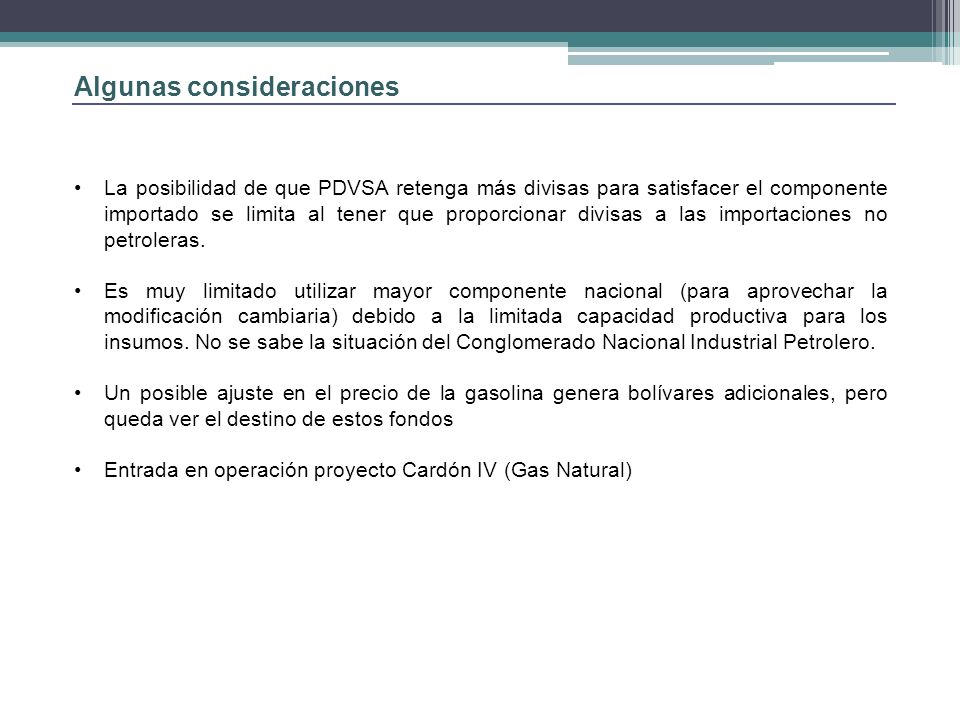 Algunas consideraciones

• La posibilidad de que PDVSA retenga más divisas para satisfacer el componente importado se limita al tener que proporcionar divisas a las importaciones no petroleras.

• Es muy limitado utilizar mayor componente nacional (para aprovechar la modificación cambiaria) debido a la limitada capacidad productiva para los insumos. No se sabe la situación del Conglomerado Nacional Industrial Petrolero.

• Un posible ajuste en el precio de la gasolina genera bolívares adicionales, pero queda ver el destino de estos fondos

• Entrada en operación proyecto Cardón IV (Gas Natural)